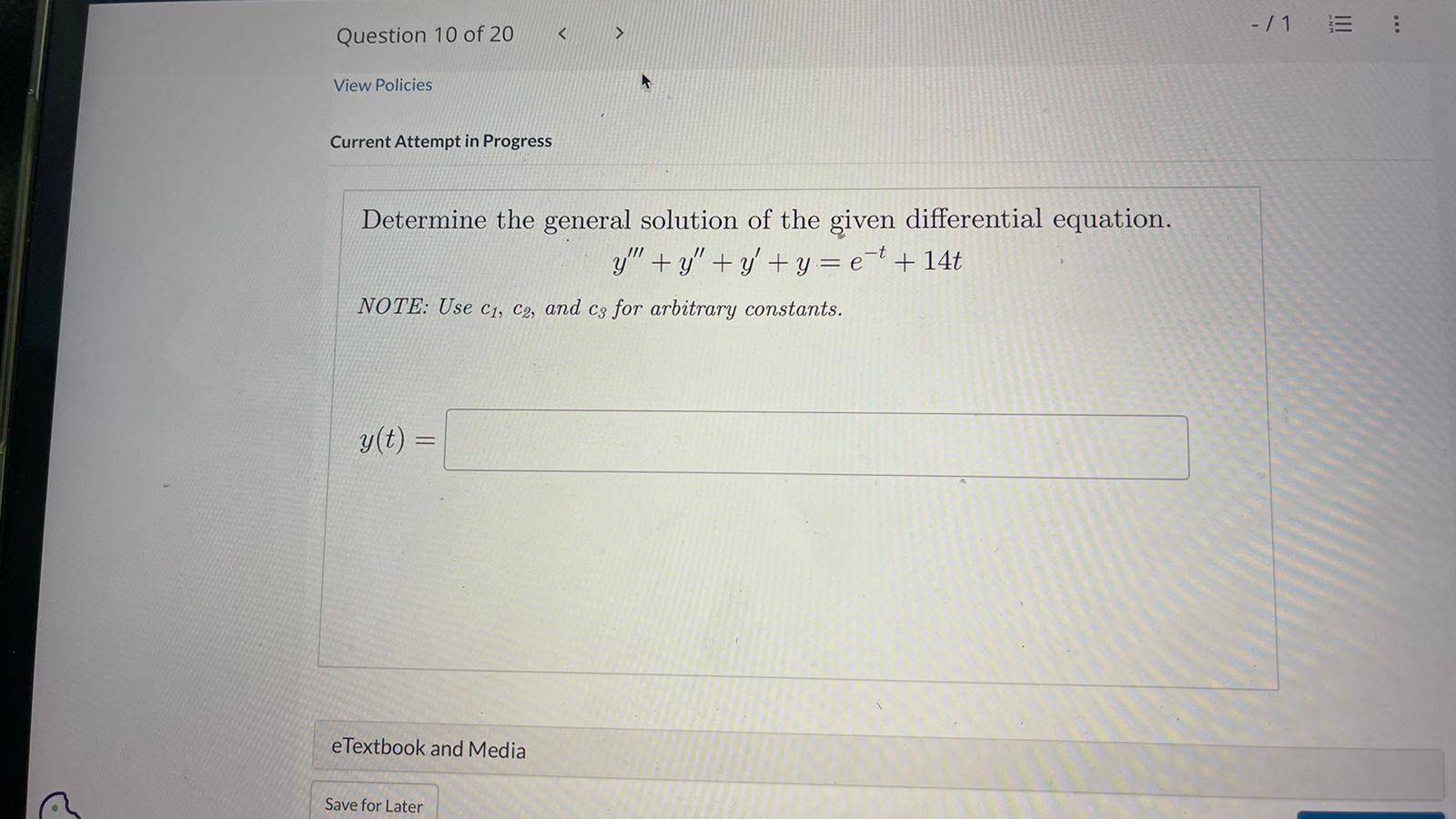 Question 10 of 20 < >

- / 1

View Policies

Current Attempt in Progress

Determine the general solution of the given differential equation.

$y''' + y'' + y' + y = e^{-t} + 14t$

NOTE: Use $c_1$, $c_2$, and $c_3$ for arbitrary constants.

$y(t) =$

eTextbook and Media

Save for Later